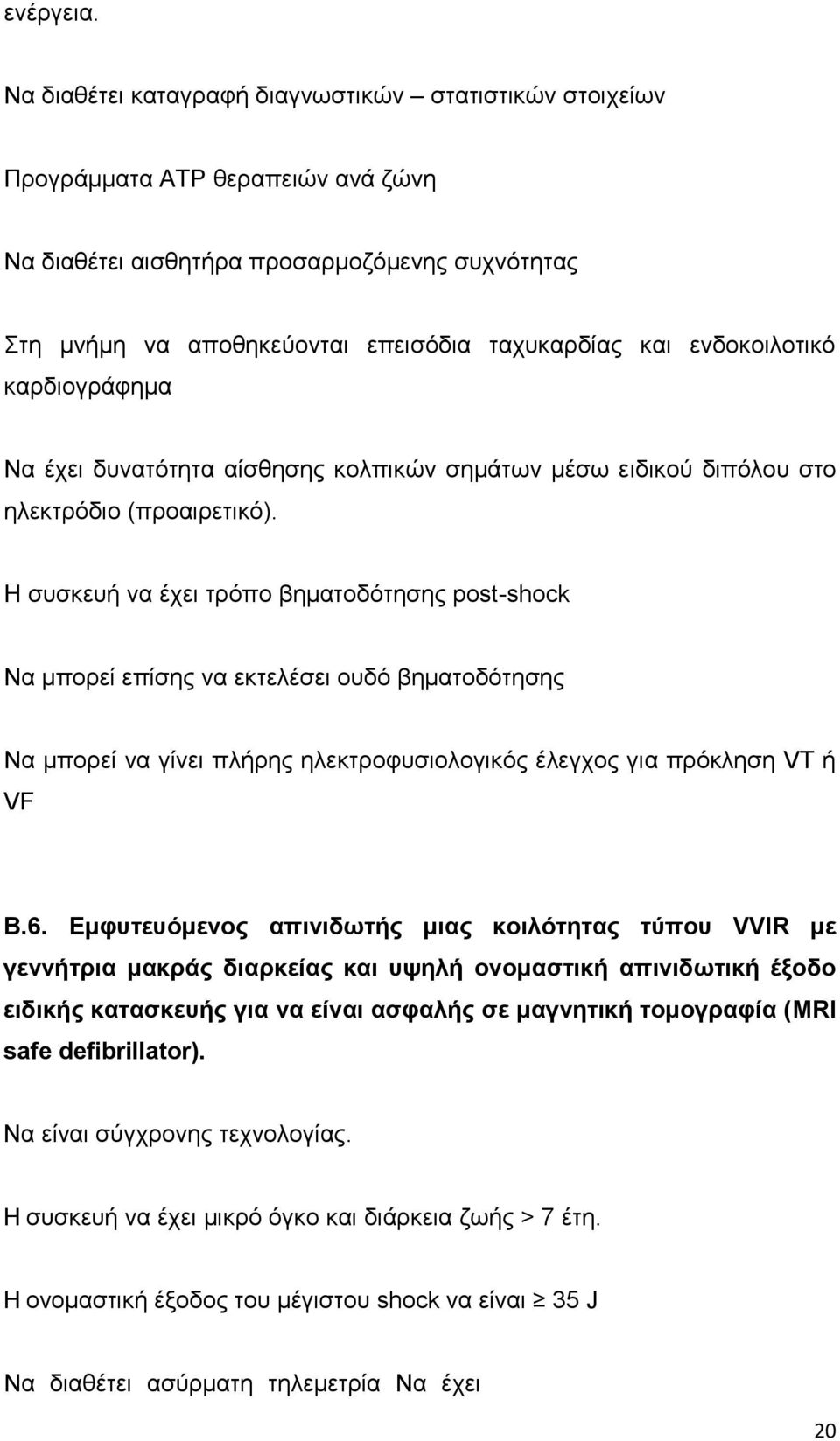 ενέργεια.

Να διαθέτει καταγραφή διαγνωστικών – στατιστικών στοιχείων

Προγράμματα ATP θεραπειών ανά ζώνη

Να διαθέτει αισθητήρα προσαρμοζόμενης συχνότητας

Στη μνήμη να αποθηκεύονται επεισόδια ταχυκαρδίας και ενδοκοιλοτικό καρδιογράφημα

Να έχει δυνατότητα αίσθησης κολπικών σημάτων μέσω ειδικού διπόλου στο ηλεκτρόδιο (προαιρετικό).

Η συσκευή να έχει τρόπο βηματοδότησης post-shock

Να μπορεί επίσης να εκτελέσει ουδό βηματοδότησης

Να μπορεί να γίνει πλήρης ηλεκτροφυσιολογικός έλεγχος για πρόκληση VT ή VF

Β.6. Εμφυτευόμενος απινιδωτής μιας κοιλότητας τύπου VVIR με γεννήτρια μακράς διαρκείας και υψηλή ονομαστική απινιδωτική έξοδο ειδικής κατασκευής για να είναι ασφαλής σε μαγνητική τομογραφία (MRI safe defibrillator).

Να είναι σύγχρονης τεχνολογίας.

Η συσκευή να έχει μικρό όγκο και διάρκεια ζωής > 7 έτη.

Η ονομαστική έξοδος του μέγιστου shock να είναι $\geq$ 35 J

Να διαθέτει ασύρματη τηλεμετρία Να έχει

20